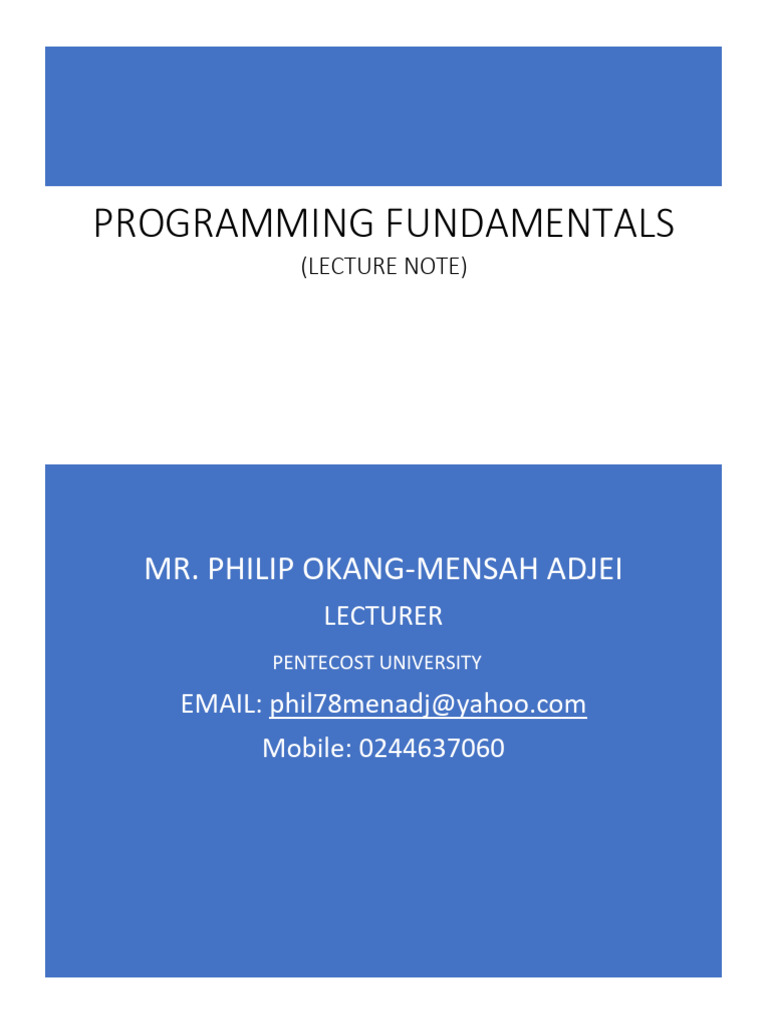 PROGRAMMING FUNDAMENTALS
(LECTURE NOTE)

MR. PHILIP OKANG-MENSAH ADJEI
LECTURER
PENTECOST UNIVERSITY
EMAIL: phil78menadj@yahoo.com
Mobile: 0244637060